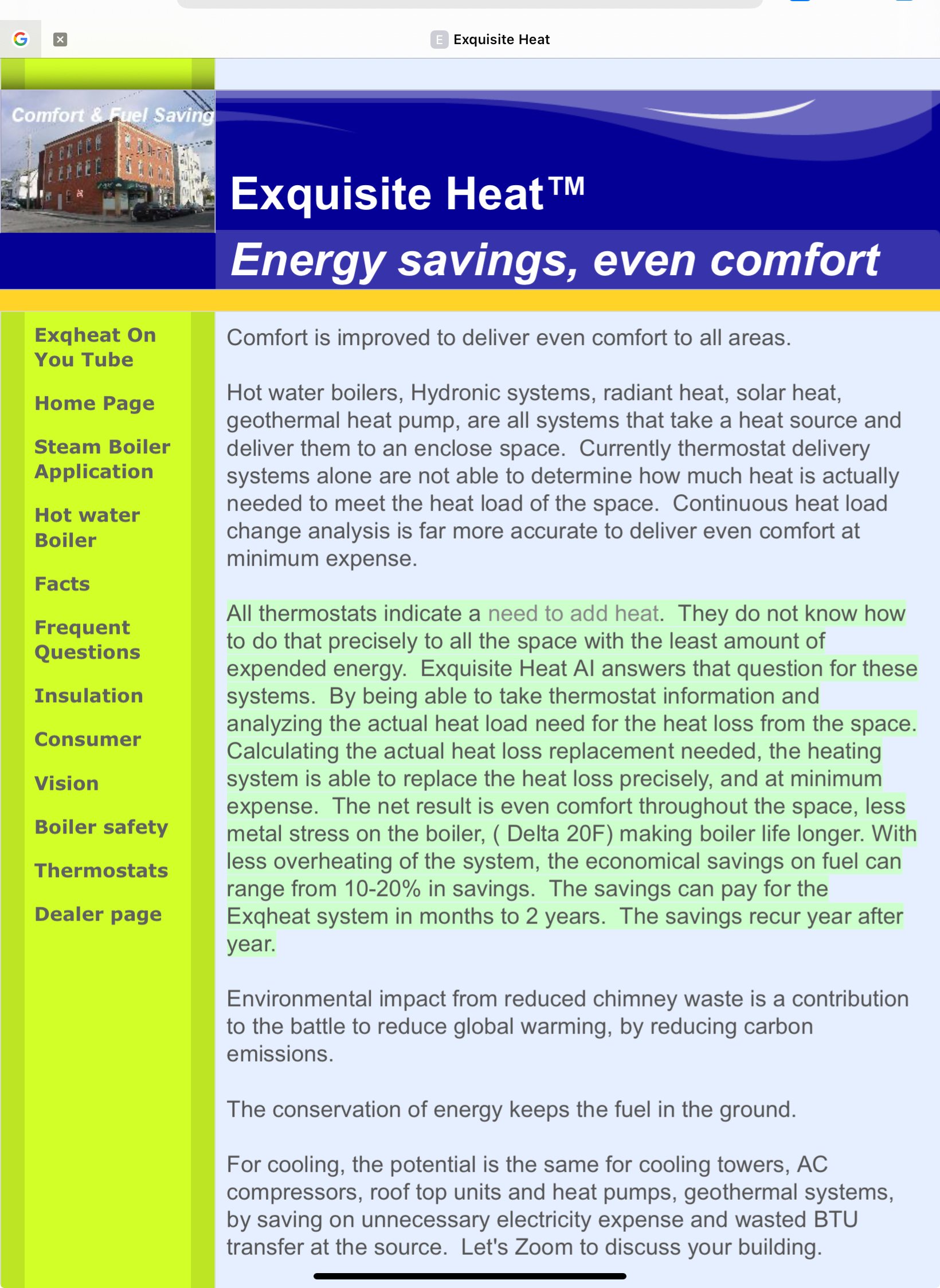 E Exquisite Heat

Comfort & Fuel Saving

Exquisite Heat™

Energy savings, even comfort

Exqheat On You Tube

Home Page

Steam Boiler Application

Hot water Boiler

Facts

Frequent Questions

Insulation

Consumer

Vision

Boiler safety

Thermostats

Dealer page

Comfort is improved to deliver even comfort to all areas.

Hot water boilers, Hydronic systems, radiant heat, solar heat, geothermal heat pump, are all systems that take a heat source and deliver them to an enclose space. Currently thermostat delivery systems alone are not able to determine how much heat is actually needed to meet the heat load of the space. Continuous heat load change analysis is far more accurate to deliver even comfort at minimum expense.

All thermostats indicate a need to add heat. They do not know how to do that precisely to all the space with the least amount of expended energy. Exquisite Heat AI answers that question for these systems. By being able to take thermostat information and analyzing the actual heat load need for the heat loss from the space. Calculating the actual heat loss replacement needed, the heating system is able to replace the heat loss precisely, and at minimum expense. The net result is even comfort throughout the space, less metal stress on the boiler, ( Delta 20F) making boiler life longer. With less overheating of the system, the economical savings on fuel can range from 10-20% in savings. The savings can pay for the Exqheat system in months to 2 years. The savings recur year after year.

Environmental impact from reduced chimney waste is a contribution to the battle to reduce global warming, by reducing carbon emissions.

The conservation of energy keeps the fuel in the ground.

For cooling, the potential is the same for cooling towers, AC compressors, roof top units and heat pumps, geothermal systems, by saving on unnecessary electricity expense and wasted BTU transfer at the source. Let's Zoom to discuss your building.